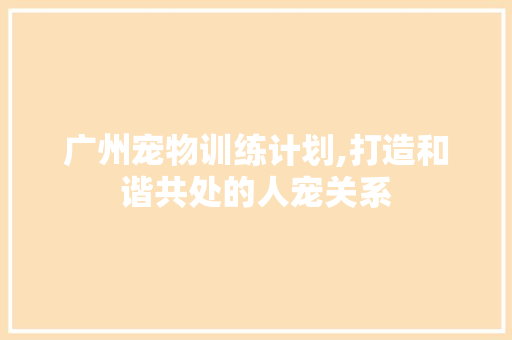 广州宠物训练计划,打造和谐共处的人宠关系